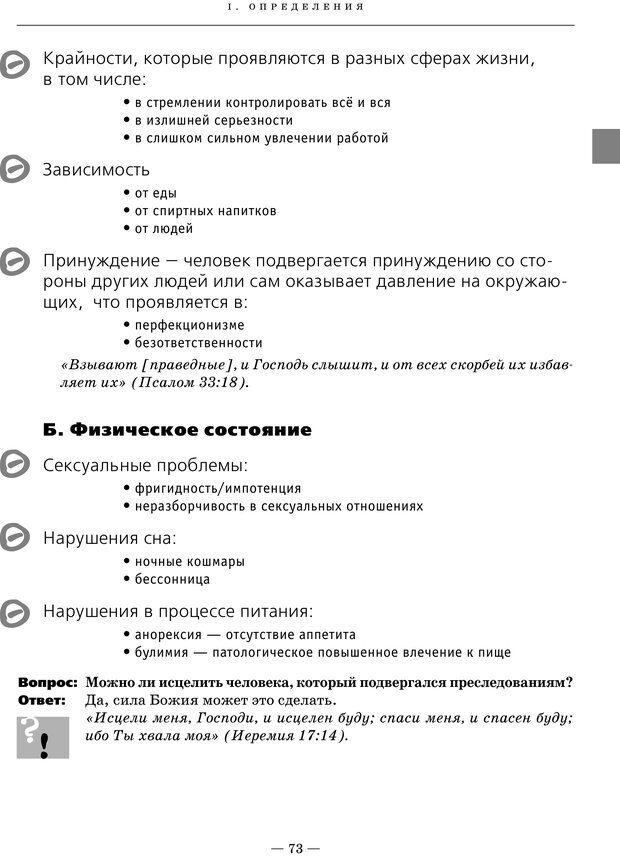 I. ОПРЕДЕЛЕНИЯ

Крайности, которые проявляются в разных сферах жизни, в том числе:

• в стремлении контролировать всё и вся
• в излишней серьезности
• в слишком сильном увлечении работой

Зависимость

• от еды
• от спиртных напитков
• от людей

Принуждение — человек подвергается принуждению со стороны других людей или сам оказывает давление на окружающих, что проявляется в:

• перфекционизме
• безответственности

«Взывают [праведные], и Господь слышит, и от всех скорбей их избавляет их» (Псалом 33:18).

Б. Физическое состояние

Сексуальные проблемы:

• фригидность/импотенция
• неразборчивость в сексуальных отношениях

Нарушения сна:

• ночные кошмары
• бессонница

Нарушения в процессе питания:

• анорексия — отсутствие аппетита
• булимия — патологическое повышенное влечение к пище

Вопрос: Можно ли исцелить человека, который подвергался преследованиям?
Ответ: Да, сила Божия может это сделать.
«Исцели меня, Господи, и исцелен буду; спаси меня, и спасен буду; ибо Ты хвала моя» (Иеремия 17:14).

?!

— 73 —